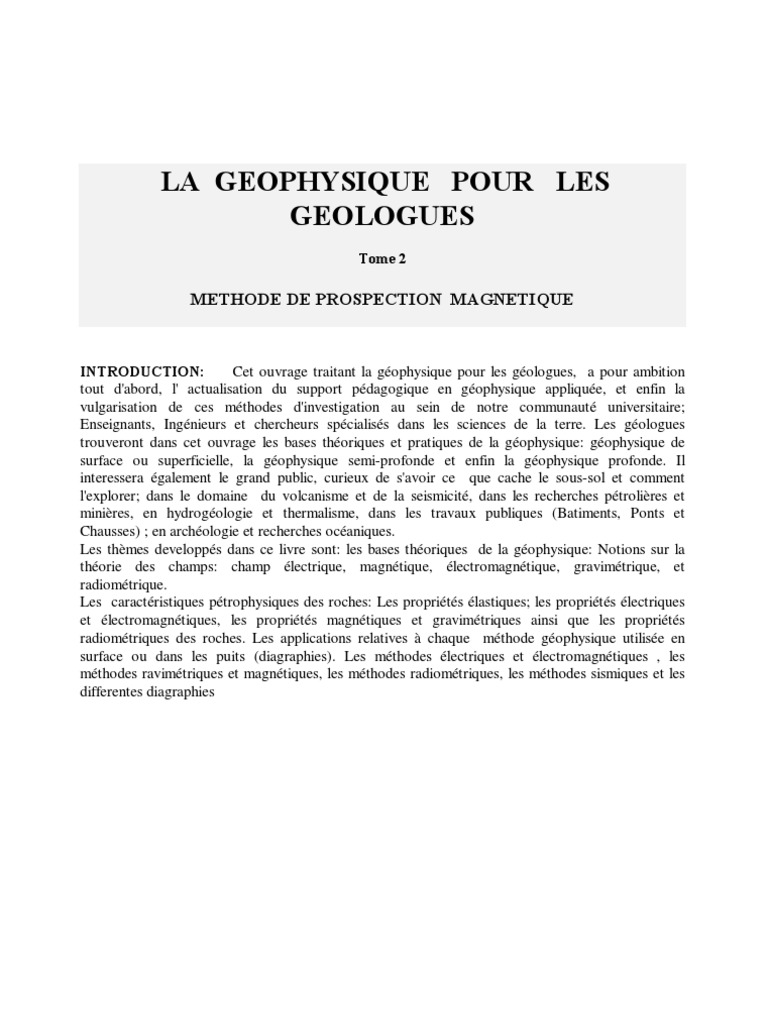 LA GEOPHYSIQUE POUR LES GEOLOGUES

Tome 2

METHODE DE PROSPECTION MAGNETIQUE

INTRODUCTION: Cet ouvrage traitant la géophysique pour les géologues, a pour ambition tout d'abord, l' actualisation du support pédagogique en géophysique appliquée, et enfin la vulgarisation de ces méthodes d'investigation au sein de notre communauté universitaire; Enseignants, Ingénieurs et chercheurs spécialisés dans les sciences de la terre. Les géologues trouveront dans cet ouvrage les bases théoriques et pratiques de la géophysique: géophysique de surface ou superficielle, la géophysique semi-profonde et enfin la géophysique profonde. Il interessera également le grand public, curieux de s'avoir ce que cache le sous-sol et comment l'explorer; dans le domaine du volcanisme et de la seismicité, dans les recherches pétrolières et minières, en hydrogéologie et thermalisme, dans les travaux publiques (Batiments, Ponts et Chausses) ; en archéologie et recherches océaniques.
Les thèmes developpés dans ce livre sont: les bases théoriques de la géophysique: Notions sur la théorie des champs: champ électrique, magnétique, électromagnétique, gravimétrique, et radiométrique.
Les caractéristiques pétrophysiques des roches: Les propriétés élastiques; les propriétés électriques et électromagnétiques, les propriétés magnétiques et gravimétriques ainsi que les propriétés radiométriques des roches. Les applications relatives à chaque méthode géophysique utilisée en surface ou dans les puits (diagraphies). Les méthodes électriques et électromagnétiques , les méthodes ravimétriques et magnétiques, les méthodes radiométriques, les méthodes sismiques et les differentes diagraphies